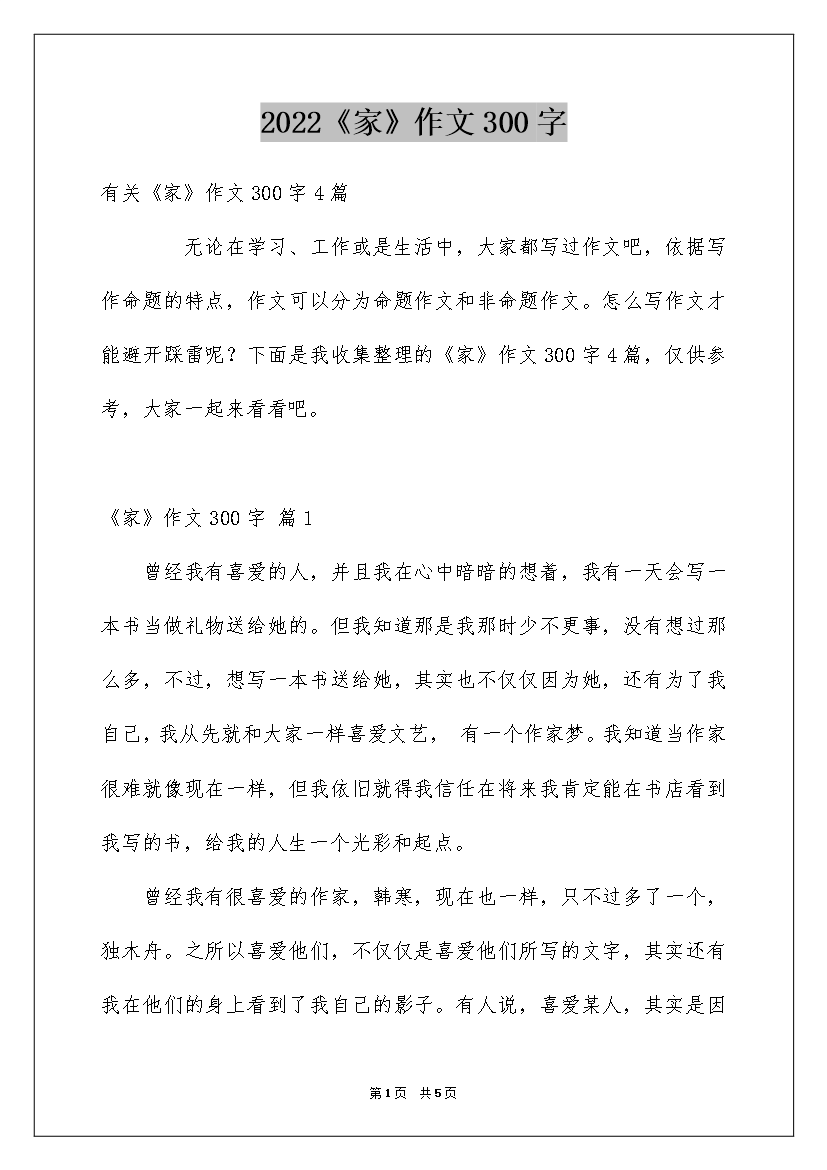 2022《家》作文300字

有关《家》作文300字4篇

无论在学习、工作或是生活中，大家都写过作文吧，依据写作命题的特点，作文可以分为命题作文和非命题作文。怎么写作文才能避开踩雷呢？下面是我收集整理的《家》作文300字4篇，仅供参考，大家一起来看看吧。

《家》作文300字 篇1

曾经我有喜爱的人，并且我在心中暗暗的想着，我有一天会写一本书当做礼物送给她的。但我知道那是我那时少不更事，没有想过那么多，不过，想写一本书送给她，其实也不仅仅因为她，还有为了我自己，我从先就和大家一样喜爱文艺， 有一个作家梦。我知道当作家很难就像现在一样，但我依旧就得我信任在将来我肯定能在书店看到我写的书，给我的人生一个光彩和起点。

曾经我有很喜爱的作家，韩寒，现在也一样，只不过多了一个，独木舟。之所以喜爱他们，不仅仅是喜爱他们所写的文字，其实还有我在他们的身上看到了我自己的影子。有人说，喜爱某人，其实是因

第1页 共5页